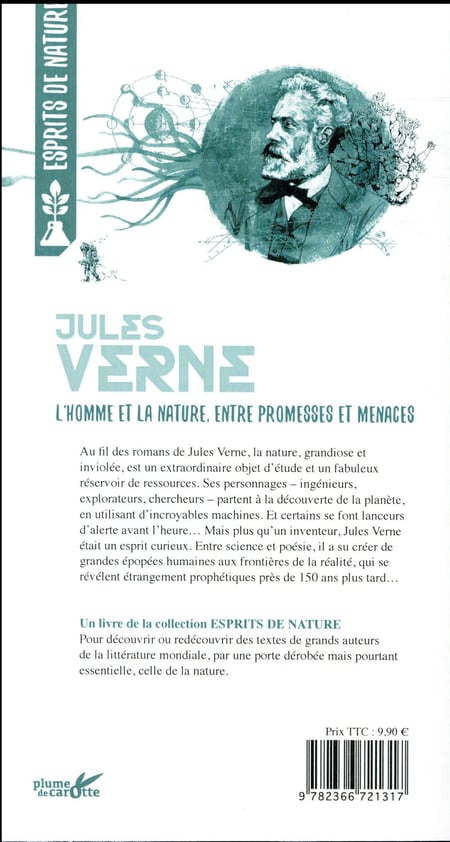 ESPRITS DE NATURE

JULES
VERNE
L'HOMME ET LA NATURE, ENTRE PROMESSES ET MENACES

Au fil des romans de Jules Verne, la nature, grandiose et inviolée, est un extraordinaire objet d'étude et un fabuleux réservoir de ressources. Ses personnages – ingénieurs, explorateurs, chercheurs – partent à la découverte de la planète, en utilisant d'incroyables machines. Et certains se font lanceurs d'alerte avant l'heure… Mais plus qu'un inventeur, Jules Verne était un esprit curieux. Entre science et poésie, il a su créer de grandes épopées humaines aux frontières de la réalité, qui se révèlent étrangement prophétiques près de 150 ans plus tard…

Un livre de la collection ESPRITS DE NATURE
Pour découvrir ou redécouvrir des textes de grands auteurs de la littérature mondiale, par une porte dérobée mais pourtant essentielle, celle de la nature.

Prix TTC : 9,90 €

plume de carotte

9 782366 721317